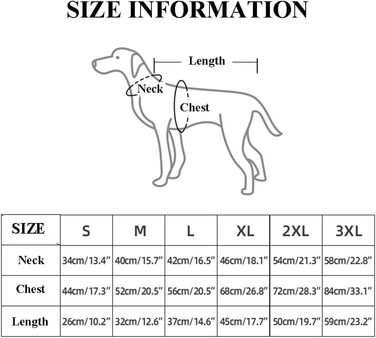 SIZE INFORMATION

Length

Neck

Chest

| SIZE | S | M | L | XL | 2XL | 3XL |
|---|---|---|---|---|---|---|
| Neck | 34cm/13.4" | 40cm/15.7" | 42cm/16.5" | 46cm/18.1" | 54cm/21.3" | 58cm/22.8" |
| Chest | 44cm/17.3" | 52cm/20.5" | 56cm/20.5" | 68cm/26.8" | 72cm/28.3" | 84cm/33.1" |
| Length | 26cm/10.2" | 32cm/12.6" | 37cm/14.6" | 45cm/17.7" | 50cm/19.7" | 59cm/23.2" |